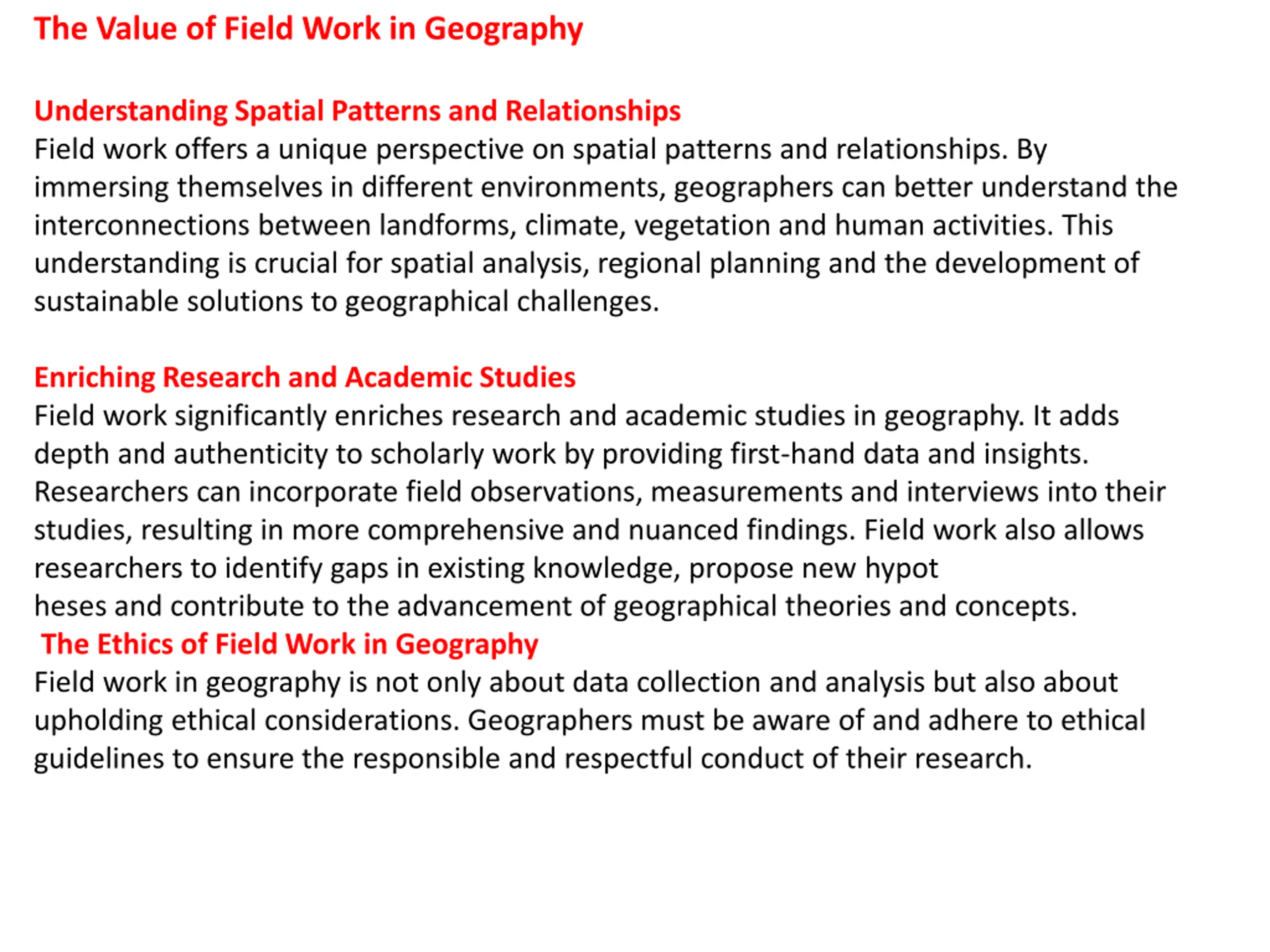 The Value of Field Work in Geography

Understanding Spatial Patterns and Relationships
Field work offers a unique perspective on spatial patterns and relationships. By immersing themselves in different environments, geographers can better understand the interconnections between landforms, climate, vegetation and human activities. This understanding is crucial for spatial analysis, regional planning and the development of sustainable solutions to geographical challenges.

Enriching Research and Academic Studies
Field work significantly enriches research and academic studies in geography. It adds depth and authenticity to scholarly work by providing first-hand data and insights. Researchers can incorporate field observations, measurements and interviews into their studies, resulting in more comprehensive and nuanced findings. Field work also allows researchers to identify gaps in existing knowledge, propose new hypot
heses and contribute to the advancement of geographical theories and concepts.
The Ethics of Field Work in Geography
Field work in geography is not only about data collection and analysis but also about upholding ethical considerations. Geographers must be aware of and adhere to ethical guidelines to ensure the responsible and respectful conduct of their research.